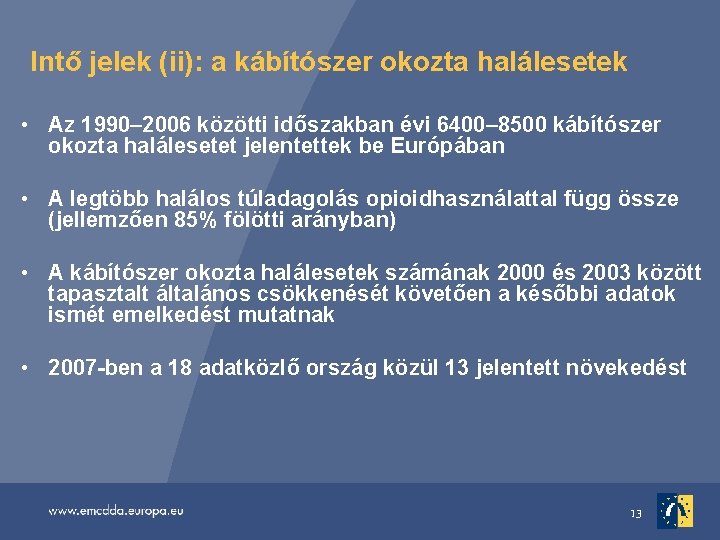 Intő jelek (ii): a kábítószer okozta halálesetek

• Az 1990–2006 közötti időszakban évi 6400–8500 kábítószer okozta halálesetet jelentettek be Európában

• A legtöbb halálos túladagolás opioidhasználattal függ össze (jellemzően 85% fölötti arányban)

• A kábítószer okozta halálesetek számának 2000 és 2003 között tapasztalt általános csökkenését követően a későbbi adatok ismét emelkedést mutatnak

• 2007-ben a 18 adatközlő ország közül 13 jelentett növekedést

www.emcdda.europa.eu

13